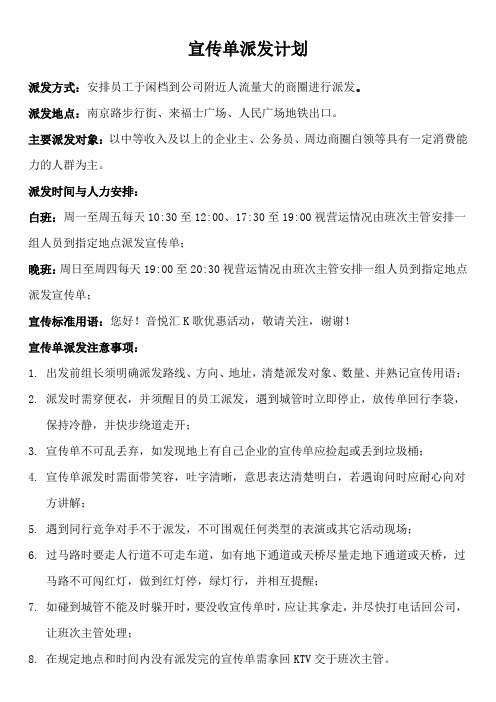 宣传单派发计划

派发方式：安排员工于闲档到公司附近人流量大的商圈进行派发。

派发地点：南京路步行街、来福士广场、人民广场地铁出口。

主要派发对象：以中等收入及以上的企业主、公务员、周边商圈白领等具有一定消费能力的人群为主。

派发时间与人力安排：

白班：周一至周五每天 10:30 至 12:00、17:30 至 19:00 视营运情况由班次主管安排一组人员到指定地点派发宣传单；

晚班：周日至周四每天 19:00 至 20:30 视营运情况由班次主管安排一组人员到指定地点派发宣传单；

宣传标准用语：您好！音悦汇 K 歌优惠活动，敬请关注，谢谢！

宣传单派发注意事项：

1. 出发前组长须明确派发路线、方向、地址，清楚派发对象、数量、并熟记宣传用语；

2. 派发时需穿便衣，并须醒目的员工派发，遇到城管时立即停止，放传单回行李袋，保持冷静，并快步绕道走开；

3. 宣传单不可乱丢弃，如发现地上有自己企业的宣传单应捡起或丢到垃圾桶；

4. 宣传单派发时需面带笑容，吐字清晰，意思表达清楚明白，若遇询问时应耐心向对方讲解；

5. 遇到同行竞争对手不于派发，不可围观任何类型的表演或其它活动现场；

6. 过马路时要走人行道不可走车道，如有地下通道或天桥尽量走地下通道或天桥，过马路不可闯红灯，做到红灯停，绿灯行，并相互提醒；

7. 如碰到城管不能及时躲开时，要没收宣传单时，应让其拿走，并尽快打电话回公司，让班次主管处理；

8. 在规定地点和时间内没有派发完的宣传单需拿回 KTV 交于班次主管。